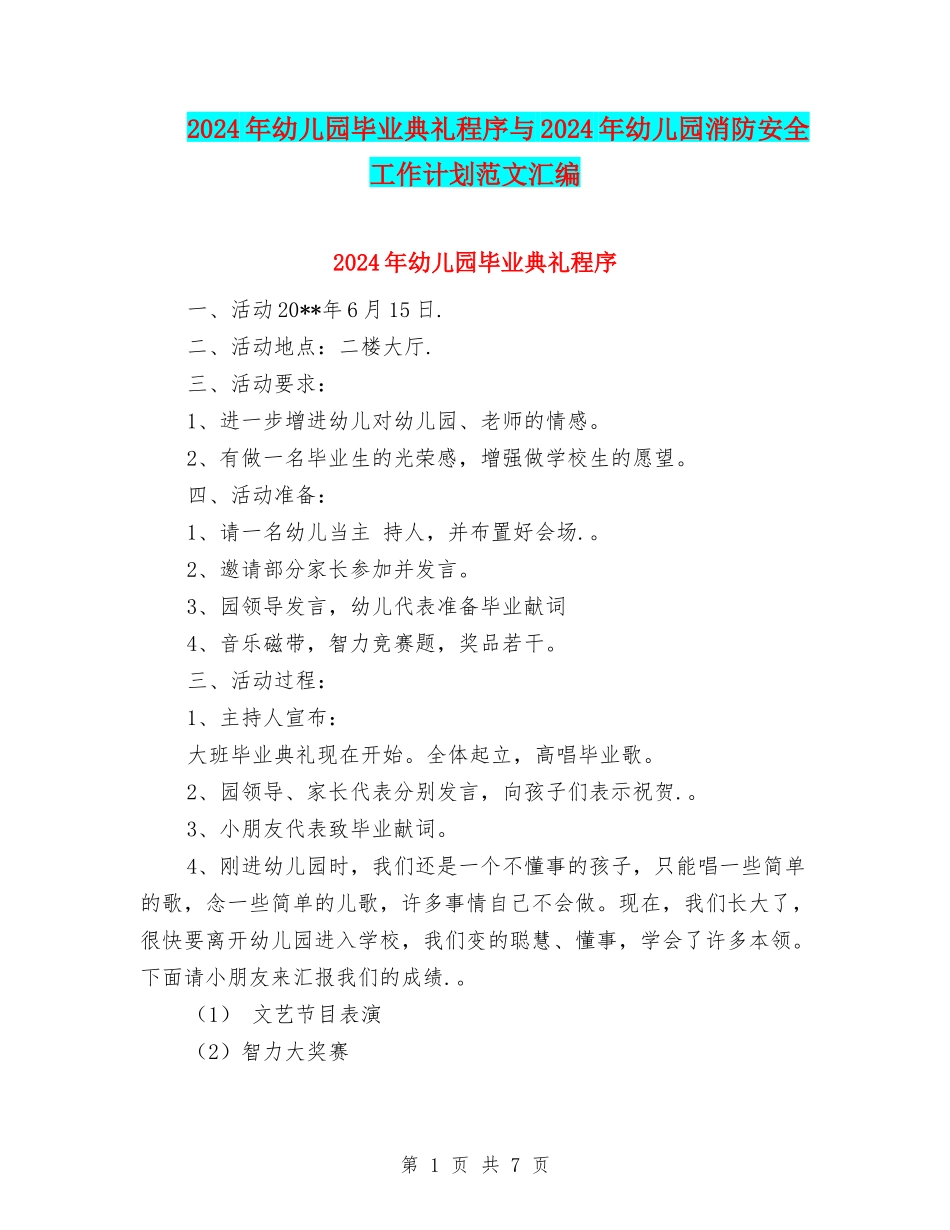 2024年幼儿园毕业典礼程序与2024年幼儿园消防安全工作计划范文汇编

2024年幼儿园毕业典礼程序

一、活动20**年6月15日.

二、活动地点：二楼大厅.

三、活动要求：

1、进一步增进幼儿对幼儿园、老师的情感。

2、有做一名毕业生的光荣感，增强做学校生的愿望。

四、活动准备：

1、请一名幼儿当主 持人，并布置好会场.。

2、邀请部分家长参加并发言。

3、园领导发言，幼儿代表准备毕业献词

4、音乐磁带，智力竞赛题，奖品若干。

三、活动过程：

1、主持人宣布：

大班毕业典礼现在开始。全体起立，高唱毕业歌。

2、园领导、家长代表分别发言，向孩子们表示祝贺.。

3、小朋友代表致毕业献词。

4、刚进幼儿园时，我们还是一个不懂事的孩子，只能唱一些简单的歌，念一些简单的儿歌，许多事情自己不会做。现在，我们长大了，很快要离开幼儿园进入学校，我们变的聪慧、懂事，学会了许多本领。下面请小朋友来汇报我们的成绩.。

（1） 文艺节目表演

（2）智力大奖赛

第 1 页 共 7 页